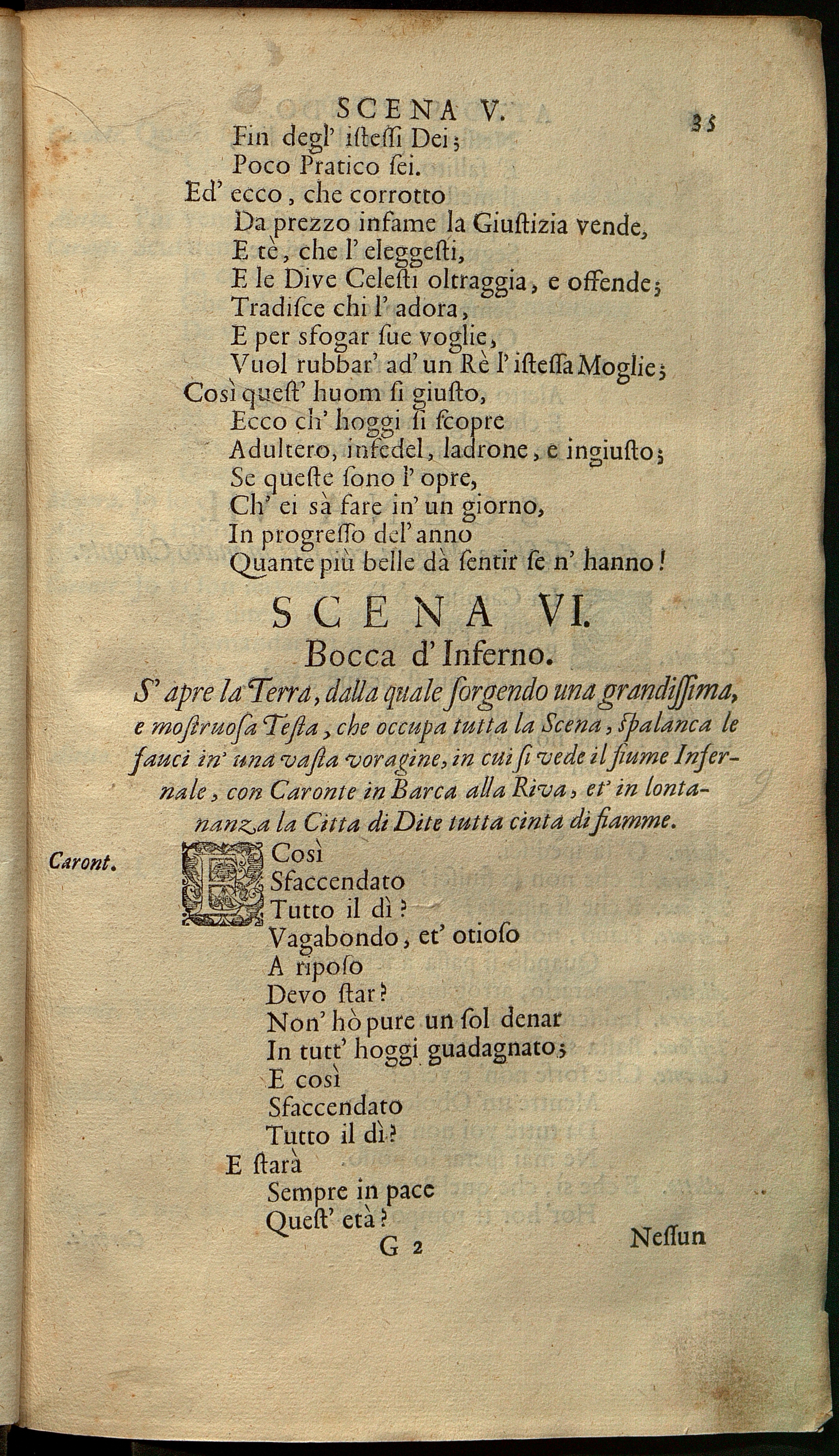 SCENA V. 35

Fin degl' isteſſi Dei;
Poco Pratico ſei.
Ed' ecco, che corrotto
Da prezzo infame la Giuſtizia vende,
E tè, che l' eleggeſti,
E le Dive Celeſti oltraggia, e offende;
Tradiſce chi l' adora,
E per sfogar ſue voglie,
Vuol rubbar' ad' un Rè l' isteſſa Moglie;
Così queſt' huom ſi giuſto,
Ecco ch' hoggi ſi ſcopre
Adultero, infedel, ladrone, e ingiuſto;
Se queſte ſono l' opre,
Ch' ei sà fare in' un giorno,
In progreſſo del' anno
Quante più belle dà ſentir ſe n' hanno!

SCENA VI.
Bocca d' Inferno.

S' apre la Terra, dalla quale ſorgendo una grandiſſima, e moſtruoſa Teſta, che occupa tutta la Scena, ſpalanca le fauci in' una vaſta voragine, in cui ſi vede il fiume Infernale, con Caronte in Barca alla Riva, et' in lontananza la Citta di Dite tutta cinta di fiamme.

Caront. E Così
Sfaccendato
Tutto il dì?
Vagabondo, et' otioſo
A riposo
Devo ſtar?
Non' hò pure un ſol denar
In tutt' hoggi guadagnato;
E così
Sfaccendato
Tutto il dì?
E ſtarà
Sempre in pace
Queſt' età?

G 2 Neſſun